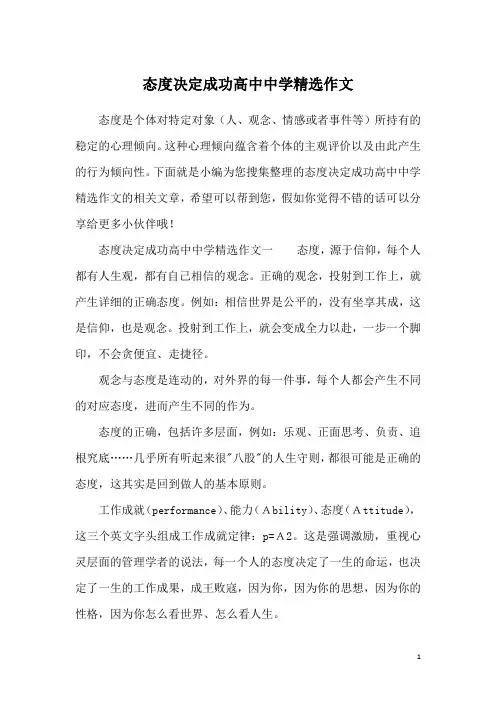 态度决定成功高中中学精选作文

态度是个体对特定对象（人、观念、情感或者事件等）所持有的稳定的心理倾向。这种心理倾向蕴含着个体的主观评价以及由此产生的行为倾向性。下面就是小编为您搜集整理的态度决定成功高中中学精选作文的相关文章，希望可以帮到您，假如你觉得不错的话可以分享给更多小伙伴哦！

态度决定成功高中中学精选作文一　　态度，源于信仰，每个人都有人生观，都有自己相信的观念。正确的观念，投射到工作上，就产生详细的正确态度。例如：相信世界是公平的，没有坐享其成，这是信仰，也是观念。投射到工作上，就会变成全力以赴，一步一个脚印，不会贪便宜、走捷径。

观念与态度是连动的，对外界的每一件事，每个人都会产生不同的对应态度，进而产生不同的作为。

态度的正确，包括许多层面，例如：乐观、正面思考、负责、追根究底……几乎所有听起来很"八股"的人生守则，都很可能是正确的态度，这其实是回到做人的基本原则。

工作成就（performance）、能力（Ability）、态度（Attitude），这三个英文字头组成工作成就定律：p=A2。这是强调激励，重视心灵层面的管理学者的说法，每一个人的态度决定了一生的命运，也决定了一生的工作成果，成王败寇，因为你，因为你的思想，因为你的性格，因为你怎么看世界、怎么看人生。

1